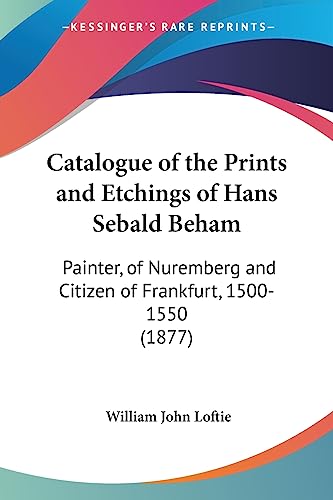 —KESSINGER'S RARE REPRINTS—

Catalogue of the Prints and Etchings of Hans Sebald Beham

Painter, of Nuremberg and Citizen of Frankfurt, 1500-1550 (1877)

William John Loftie